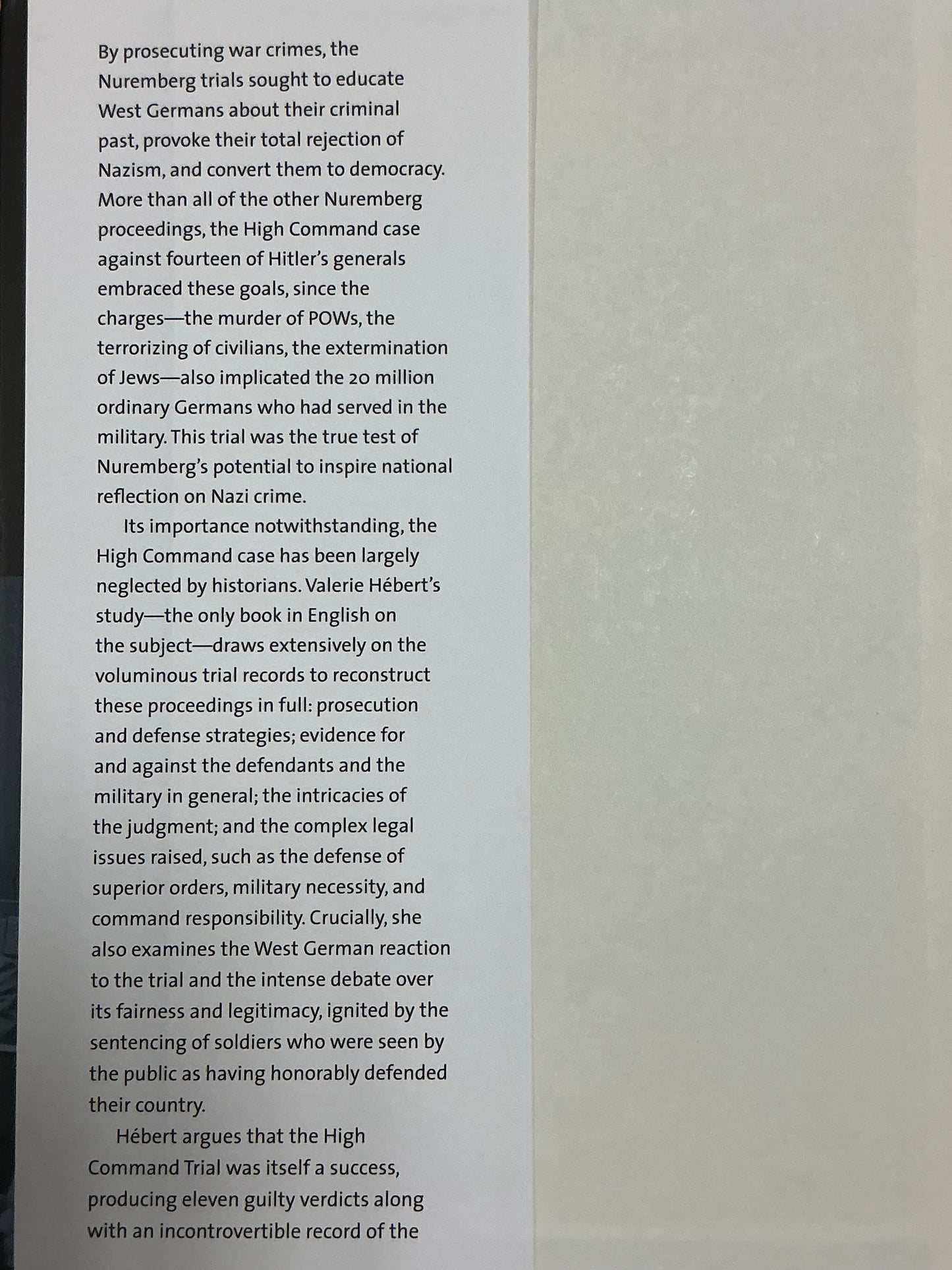 By prosecuting war crimes, the Nuremberg trials sought to educate West Germans about their criminal past, provoke their total rejection of Nazism, and convert them to democracy. More than all of the other Nuremberg proceedings, the High Command case against fourteen of Hitler's generals embraced these goals, since the charges—the murder of POWs, the terrorizing of civilians, the extermination of Jews—also implicated the 20 million ordinary Germans who had served in the military. This trial was the true test of Nuremberg's potential to inspire national reflection on Nazi crime.

Its importance notwithstanding, the High Command case has been largely neglected by historians. Valerie Hébert's study—the only book in English on the subject—draws extensively on the voluminous trial records to reconstruct these proceedings in full: prosecution and defense strategies; evidence for and against the defendants and the military in general; the intricacies of the judgment; and the complex legal issues raised, such as the defense of superior orders, military necessity, and command responsibility. Crucially, she also examines the West German reaction to the trial and the intense debate over its fairness and legitimacy, ignited by the sentencing of soldiers who were seen by the public as having honorably defended their country.

Hébert argues that the High Command Trial was itself a success, producing eleven guilty verdicts along with an incontrovertible record of the